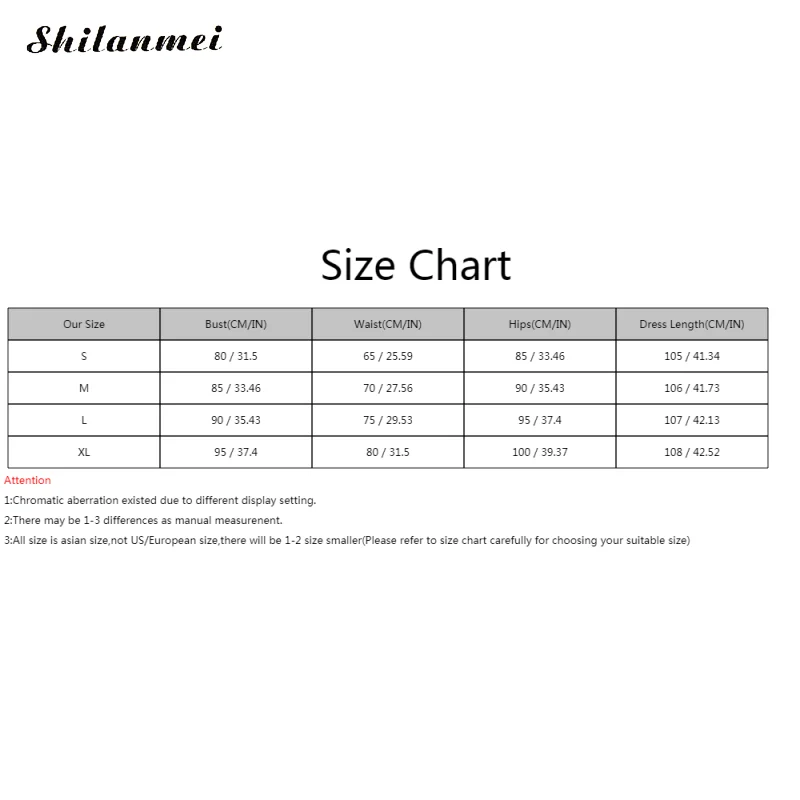 Shilanmei

Size Chart

| Our Size | Bust(CM/IN) | Waist(CM/IN) | Hips(CM/IN) | Dress Length(CM/IN) |
|---|---|---|---|---|
| S | 80 / 31.5 | 65 / 25.59 | 85 / 33.46 | 105 / 41.34 |
| M | 85 / 33.46 | 70 / 27.56 | 90 / 35.43 | 106 / 41.73 |
| L | 90 / 35.43 | 75 / 29.53 | 95 / 37.4 | 107 / 42.13 |
| XL | 95 / 37.4 | 80 / 31.5 | 100 / 39.37 | 108 / 42.52 |

Attention

1:Chromatic aberration existed due to different display setting.

2:There may be 1-3 differences as manual measurenent.

3:All size is asian size,not US/European size,there will be 1-2 size smaller(Please refer to size chart carefully for choosing your suitable size)